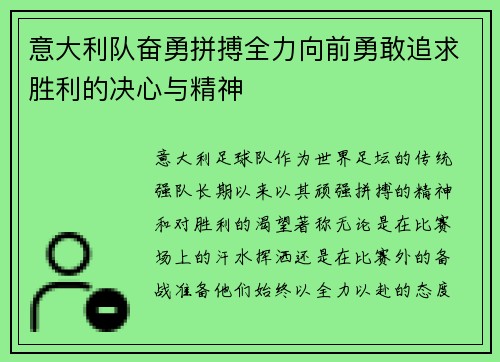 意大利队奋勇拼搏全力向前勇敢追求胜利的决心与精神

意大利足球队作为世界足坛的传统强队长期以来以其顽强拼搏的精神和对胜利的渴望著称无论是在比赛场上的汗水挥洒还是在比赛外的备战准备他们始终以全力以赴的态度